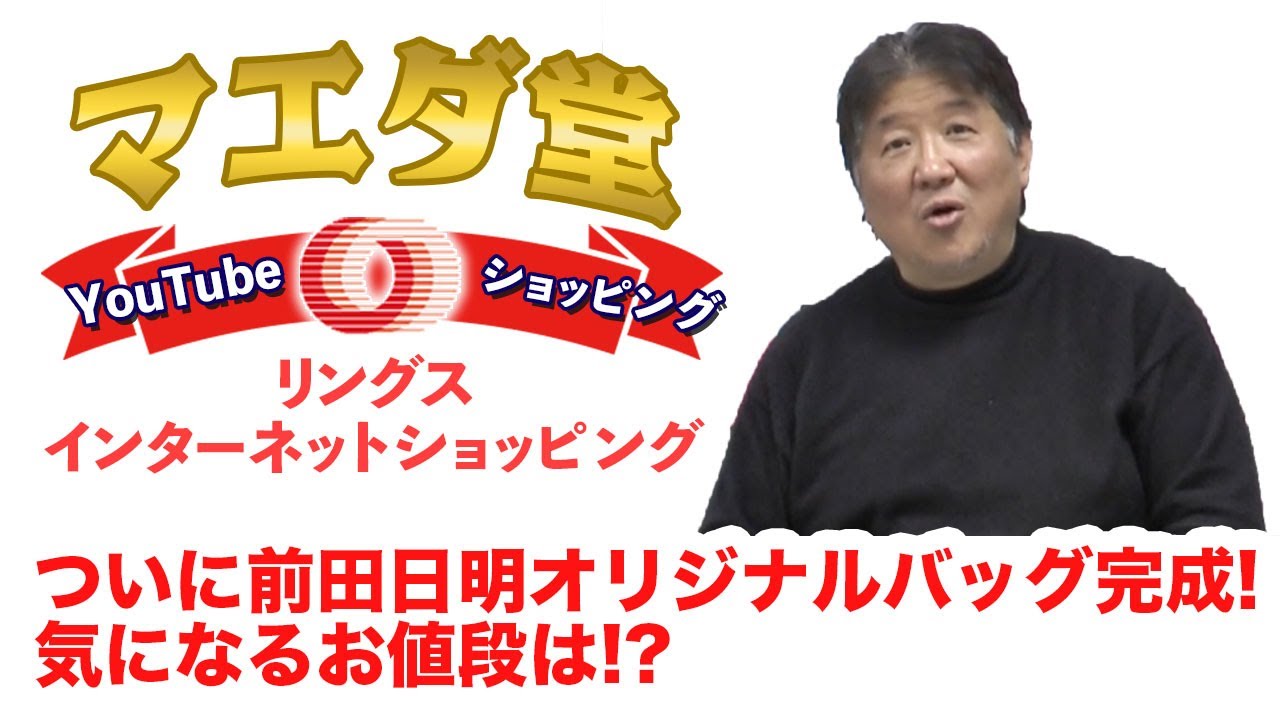 マエダ堂

YouTube ショッピング

リングス
インターネットショッピング

ついに前田日明オリジナルバッグ完成!
気になるお値段は!?